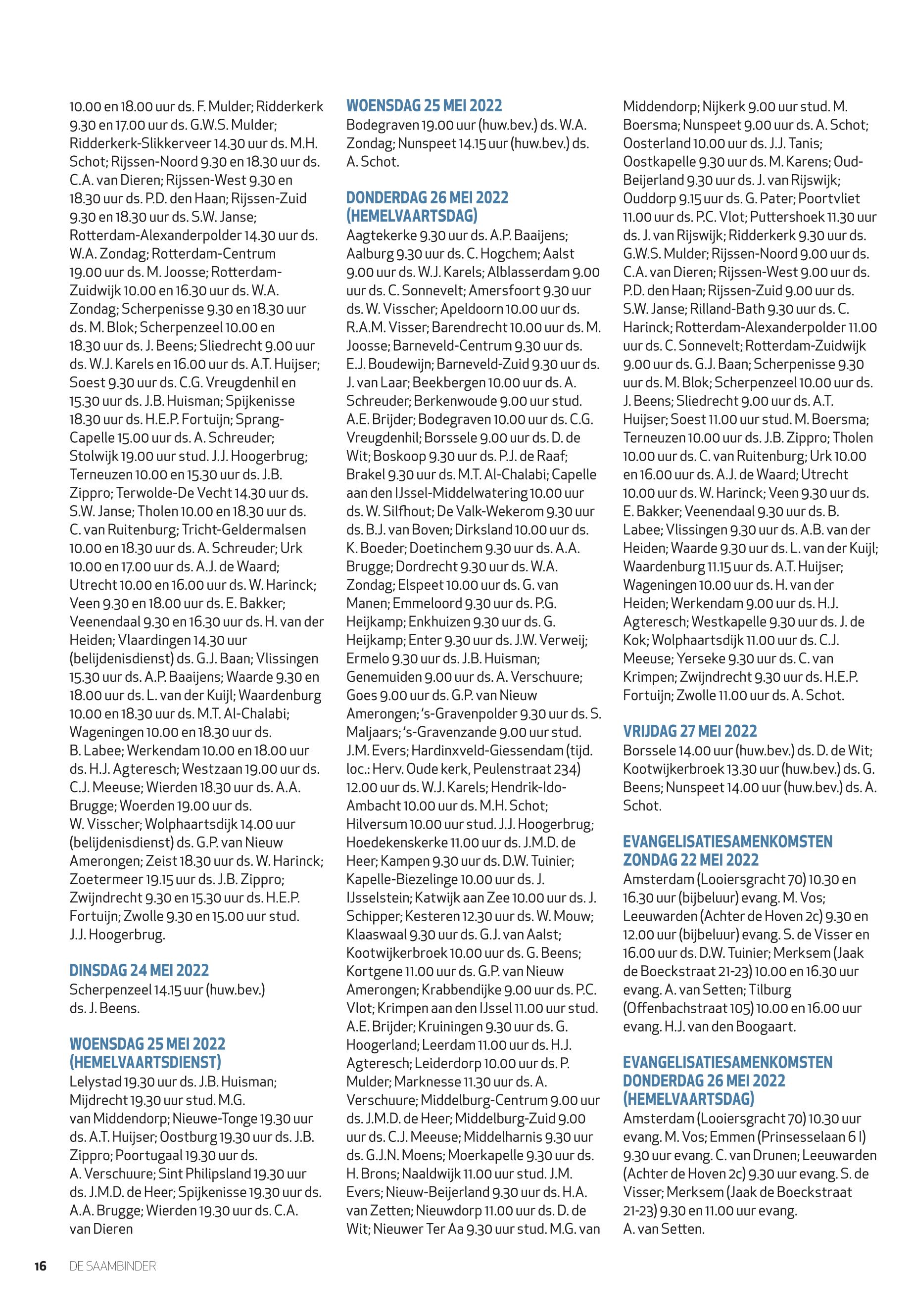 10.00 en 18.00 uur ds. F. Mulder; Ridderkerk 9.30 en 17.00 uur ds. G.W.S. Mulder; Ridderkerk-Slikkerveer 14.30 uur ds. M.H. Schot; Rijssen-Noord 9.30 en 18.30 uur ds. C.A. van Dieren; Rijssen-West 9.30 en 18.30 uur ds. P.D. den Haan; Rijssen-Zuid 9.30 en 18.30 uur ds. S.W. Janse; Rotterdam-Alexanderpolder 14.30 uur ds. W.A. Zondag; Rotterdam-Centrum 19.00 uur ds. M. Joosse; Rotterdam-Zuidwijk 10.00 en 16.30 uur ds. W.A. Zondag; Scherpenisse 9.30 en 18.30 uur ds. M. Blok; Scherpenzeel 10.00 en 18.30 uur ds. J. Beens; Sliedrecht 9.00 uur ds. W.J. Karels en 16.00 uur ds. A.T. Huijser; Soest 9.30 uur ds. C.G. Vreugdenhil en 15.30 uur ds. J.B. Huisman; Spijkenisse 18.30 uur ds. H.E.P. Fortuijn; Sprang-Capelle 15.00 uur ds. A. Schreuder; Stolwijk 19.00 uur stud. J.J. Hoogerbrug; Terneuzen 10.00 en 15.30 uur ds. J.B. Zippro; Terwolde-De Vecht 14.30 uur ds. S.W. Janse; Tholen 10.00 en 18.30 uur ds. C. van Ruitenburg; Tricht-Geldermalsen 10.00 en 18.30 uur ds. A. Schreuder; Urk 10.00 en 17.00 uur ds. A.J. de Waard; Utrecht 10.00 en 16.00 uur ds. W. Harinck; Veen 9.30 en 18.00 uur ds. E. Bakker; Veenendaal 9.30 en 16.30 uur ds. H. van der Heiden; Vlaardingen 14.30 uur (belijdenisdienst) ds. G.J. Baan; Vlissingen 15.30 uur ds. A.P. Baaijens; Waarde 9.30 en 18.00 uur ds. L. van der Kuijl; Waardenburg 10.00 en 18.30 uur ds. M.T. Al-Chalabi; Wageningen 10.00 en 18.30 uur ds. B. Labee; Werkendam 10.00 en 18.00 uur ds. H.J. Agteresch; Westzaan 19.00 uur ds. C.J. Meeuse; Wierden 18.30 uur ds. A.A. Brugge; Woerden 19.00 uur ds. W. Visscher; Wolphaartsdijk 14.00 uur (belijdenisdienst) ds. G.P. van Nieuw Amerongen; Zeist 18.30 uur ds. W. Harinck; Zoetermeer 19.15 uur ds. J.B. Zippro; Zwijndrecht 9.30 en 15.30 uur ds. H.E.P. Fortuijn; Zwolle 9.30 en 15.00 uur stud. J.J. Hoogerbrug.

DINSDAG 24 MEI 2022
Scherpenzeel 14.15 uur (huw.bev.) ds. J. Beens.

WOENSDAG 25 MEI 2022 (HEMELVAARTSDIENST)
Lelystad 19.30 uur ds. J.B. Huisman; Mijdrecht 19.30 uur stud. M.G. van Middendorp; Nieuwe-Tonge 19.30 uur ds. A.T. Huijser; Oostburg 19.30 uur ds. J.B. Zippro; Poortugaal 19.30 uur ds. A. Verschuure; Sint Philipsland 19.30 uur ds. J.M.D. de Heer; Spijkenisse 19.30 uur ds. A.A. Brugge; Wierden 19.30 uur ds. C.A. van Dieren

WOENSDAG 25 MEI 2022
Bodegraven 19.00 uur (huw.bev.) ds. W.A. Zondag; Nunspeet 14.15 uur (huw.bev.) ds. A. Schot.

DONDERDAG 26 MEI 2022 (HEMELVAARTSDAG)
Aagtekerke 9.30 uur ds. A.P. Baaijens; Aalburg 9.30 uur ds. C. Hogchem; Aalst 9.00 uur ds. W.J. Karels; Alblasserdam 9.00 uur ds. C. Sonnevelt; Amersfoort 9.30 uur ds. W. Visscher; Apeldoorn 10.00 uur ds. R.A.M. Visser; Barendrecht 10.00 uur ds. M. Joosse; Barneveld-Centrum 9.30 uur ds. E.J. Boudewijn; Barneveld-Zuid 9.30 uur ds. J. van Laar; Beekbergen 10.00 uur ds. A. Schreuder; Berkenwoude 9.00 uur stud. A.E. Brijder; Bodegraven 10.00 uur ds. C.G. Vreugdenhil; Borssele 9.00 uur ds. D. de Wit; Boskoop 9.30 uur ds. P.J. de Raaf; Brakel 9.30 uur ds. M.T. Al-Chalabi; Capelle aan den IJssel-Middelwatering 10.00 uur ds. W. Silfhout; De Valk-Wekerom 9.30 uur ds. B.J. van Boven; Dirksland 10.00 uur ds. K. Boeder; Doetinchem 9.30 uur ds. A.A. Brugge; Dordrecht 9.30 uur ds. W.A. Zondag; Elspeet 10.00 uur ds. G. van Manen; Emmeloord 9.30 uur ds. P.G. Heijkamp; Enkhuizen 9.30 uur ds. G. Heijkamp; Enter 9.30 uur ds. J.W. Verweij; Ermelo 9.30 uur ds. J.B. Huisman; Genemuiden 9.00 uur ds. A. Verschuure; Goes 9.00 uur ds. G.P. van Nieuw Amerongen; 's-Gravenpolder 9.30 uur ds. S. Maljaars; 's-Gravenzande 9.00 uur stud. J.M. Evers; Hardinxveld-Giessendam (tijd. loc.: Herv. Oude kerk, Peulenstraat 234) 12.00 uur ds. W.J. Karels; Hendrik-Ido-Ambacht 10.00 uur ds. M.H. Schot; Hilversum 10.00 uur stud. J.J. Hoogerbrug; Hoedekenskerke 11.00 uur ds. J.M.D. de Heer; Kampen 9.30 uur ds. D.W. Tuinier; Kapelle-Biezelinge 10.00 uur ds. J. IJsselstein; Katwijk aan Zee 10.00 uur ds. J. Schipper; Kesteren 12.30 uur ds. W. Mouw; Klaaswaal 9.30 uur ds. G.J. van Aalst; Kootwijkerbroek 10.00 uur ds. G. Beens; Kortgene 11.00 uur ds. G.P. van Nieuw Amerongen; Krabbendijke 9.00 uur ds. P.C. Vlot; Krimpen aan den IJssel 11.00 uur stud. A.E. Brijder; Kruiningen 9.30 uur ds. G. Hoogerland; Leerdam 11.00 uur ds. H.J. Agteresch; Leiderdorp 10.00 uur ds. P. Mulder; Marknesse 11.30 uur ds. A. Verschuure; Middelburg-Centrum 9.00 uur ds. J.M.D. de Heer; Middelburg-Zuid 9.00 uur ds. C.J. Meeuse; Middelharnis 9.30 uur ds. G.J.N. Moens; Moerkapelle 9.30 uur ds. H. Brons; Naaldwijk 11.00 uur stud. J.M. Evers; Nieuw-Beijerland 9.30 uur ds. H.A. van Zetten; Nieuwdorp 11.00 uur ds. D. de Wit; Nieuwer Ter Aa 9.30 uur stud. M.G. van Middendorp; Nijkerk 9.00 uur stud. M. Boersma; Nunspeet 9.00 uur ds. A. Schot; Oosterland 10.00 uur ds. J.J. Tanis; Oostkapelle 9.30 uur ds. M. Karens; Oud-Beijerland 9.30 uur ds. J. van Rijswijk; Ouddorp 9.15 uur ds. G. Pater; Poortvliet 11.00 uur ds. P.C. Vlot; Puttershoek 11.30 uur ds. J. van Rijswijk; Ridderkerk 9.30 uur ds. G.W.S. Mulder; Rijssen-Noord 9.00 uur ds. C.A. van Dieren; Rijssen-West 9.00 uur ds. P.D. den Haan; Rijssen-Zuid 9.00 uur ds. S.W. Janse; Rilland-Bath 9.30 uur ds. C. Harinck; Rotterdam-Alexanderpolder 11.00 uur ds. C. Sonnevelt; Rotterdam-Zuidwijk 9.00 uur ds. G.J. Baan; Scherpenisse 9.30 uur ds. M. Blok; Scherpenzeel 10.00 uur ds. J. Beens; Sliedrecht 9.00 uur ds. A.T. Huijser; Soest 11.00 uur stud. M. Boersma; Terneuzen 10.00 uur ds. J.B. Zippro; Tholen 10.00 uur ds. C. van Ruitenburg; Urk 10.00 en 16.00 uur ds. A.J. de Waard; Utrecht 10.00 uur ds. W. Harinck; Veen 9.30 uur ds. E. Bakker; Veenendaal 9.30 uur ds. B. Labee; Vlissingen 9.30 uur ds. A.B. van der Heiden; Waarde 9.30 uur ds. L. van der Kuijl; Waardenburg 11.15 uur ds. A.T. Huijser; Wageningen 10.00 uur ds. H. van der Heiden; Werkendam 9.00 uur ds. H.J. Agteresch; Westkapelle 9.30 uur ds. J. de Kok; Wolphaartsdijk 11.00 uur ds. C.J. Meeuse; Yerseke 9.30 uur ds. C. van Krimpen; Zwijndrecht 9.30 uur ds. H.E.P. Fortuijn; Zwolle 11.00 uur ds. A. Schot.

VRIJDAG 27 MEI 2022
Borssele 14.00 uur (huw.bev.) ds. D. de Wit; Kootwijkerbroek 13.30 uur (huw.bev.) ds. G. Beens; Nunspeet 14.00 uur (huw.bev.) ds. A. Schot.

EVANGELISATIESAMENKOMSTEN ZONDAG 22 MEI 2022
Amsterdam (Looiersgracht 70) 10.30 en 16.30 uur (bijbeluur) evang. M. Vos; Leeuwarden (Achter de Hoven 2c) 9.30 en 12.00 uur (bijbeluur) evang. S. de Visser en 16.00 uur ds. D.W. Tuinier; Merksem (Jaak de Boeckstraat 21-23) 10.00 en 16.30 uur evang. A. van Setten; Tilburg (Offenbachstraat 105) 10.00 en 16.00 uur evang. H.J. van den Boogaart.

EVANGELISATIESAMENKOMSTEN DONDERDAG 26 MEI 2022 (HEMELVAARTSDAG)
Amsterdam (Looiersgracht 70) 10.30 uur evang. M. Vos; Emmen (Prinsesselaan 6 I) 9.30 uur evang. C. van Drunen; Leeuwarden (Achter de Hoven 2c) 9.30 uur evang. S. de Visser; Merksem (Jaak de Boeckstraat 21-23) 9.30 en 11.00 uur evang. A. van Setten.

16 DE SAAMBINDER